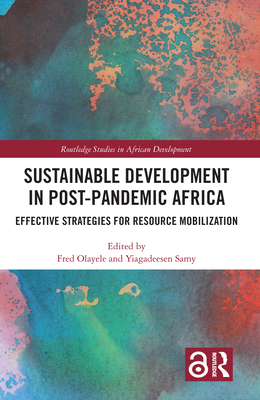 Routledge Studies in African Development

SUSTAINABLE DEVELOPMENT IN POST-PANDEMIC AFRICA

EFFECTIVE STRATEGIES FOR RESOURCE MOBILIZATION

Edited by
Fred Olayele and Yiagadeesen Samy

ROUTLEDGE